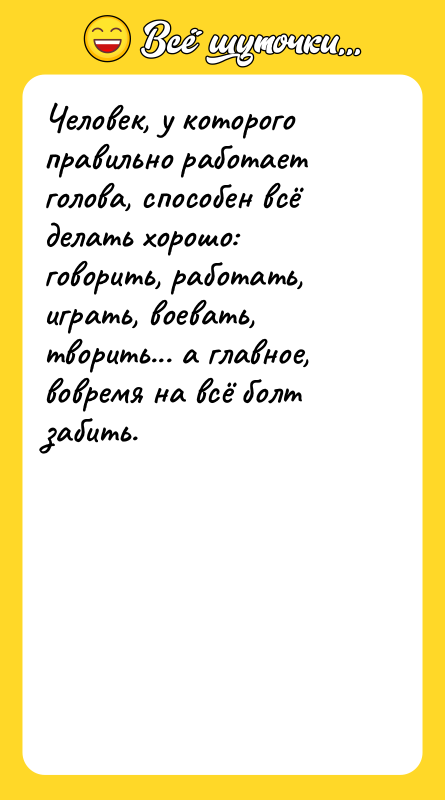 Всё шуточки...

Человек, у которого правильно работает голова, способен всё делать хорошо: говорить, работать, играть, воевать, творить... а главное, вовремя на всё болт забить.